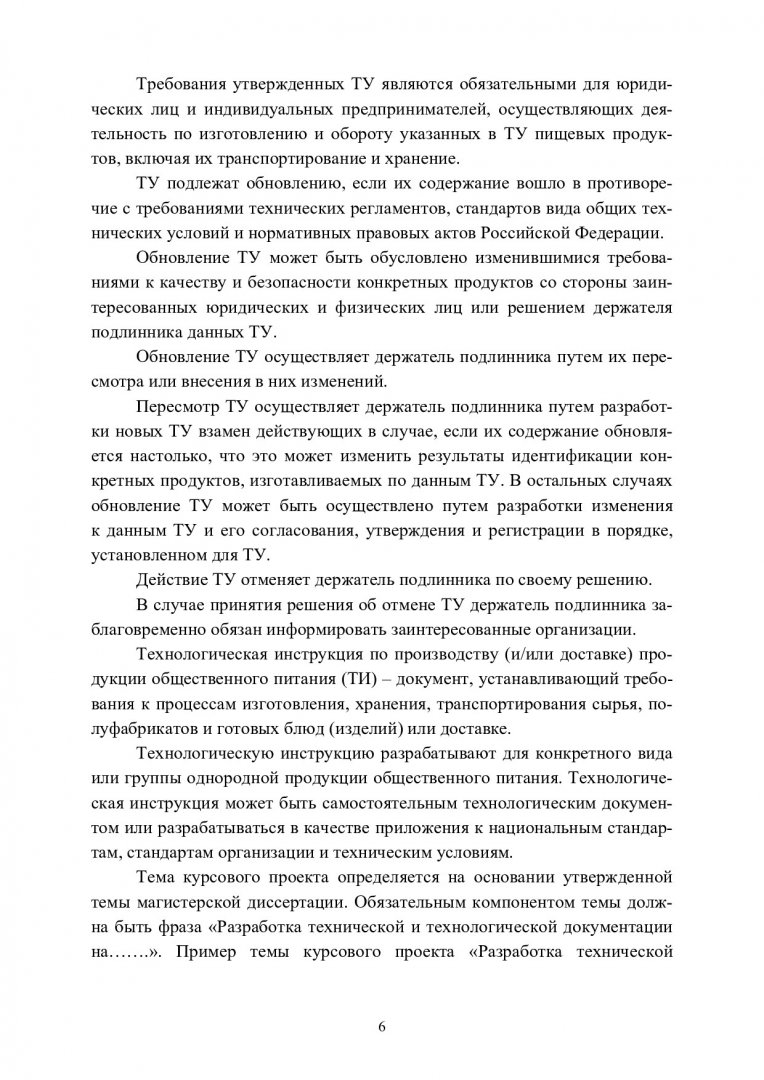 Требования утвержденных ТУ являются обязательными для юридических лиц и индивидуальных предпринимателей, осуществляющих деятельность по изготовлению и обороту указанных в ТУ пищевых продуктов, включая их транспортирование и хранение.

ТУ подлежат обновлению, если их содержание вошло в противоречие с требованиями технических регламентов, стандартов вида общих технических условий и нормативных правовых актов Российской Федерации.

Обновление ТУ может быть обусловлено изменившимися требованиями к качеству и безопасности конкретных продуктов со стороны заинтересованных юридических и физических лиц или решением держателя подлинника данных ТУ.

Обновление ТУ осуществляет держатель подлинника путем их пересмотра или внесения в них изменений.

Пересмотр ТУ осуществляет держатель подлинника путем разработки новых ТУ взамен действующих в случае, если их содержание обновляется настолько, что это может изменить результаты идентификации конкретных продуктов, изготавливаемых по данным ТУ. В остальных случаях обновление ТУ может быть осуществлено путем разработки изменения к данным ТУ и его согласования, утверждения и регистрации в порядке, установленном для ТУ.

Действие ТУ отменяет держатель подлинника по своему решению.

В случае принятия решения об отмене ТУ держатель подлинника заблаговременно обязан информировать заинтересованные организации.

Технологическая инструкция по производству (и/или доставке) продукции общественного питания (ТИ) – документ, устанавливающий требования к процессам изготовления, хранения, транспортирования сырья, полуфабрикатов и готовых блюд (изделий) или доставке.

Технологическую инструкцию разрабатывают для конкретного вида или группы однородной продукции общественного питания. Технологическая инструкция может быть самостоятельным технологическим документом или разрабатываться в качестве приложения к национальным стандартам, стандартам организации и техническим условиям.

Тема курсового проекта определяется на основании утвержденной темы магистерской диссертации. Обязательным компонентом темы должна быть фраза «Разработка технической и технологической документации на…….». Пример темы курсового проекта «Разработка технической

6